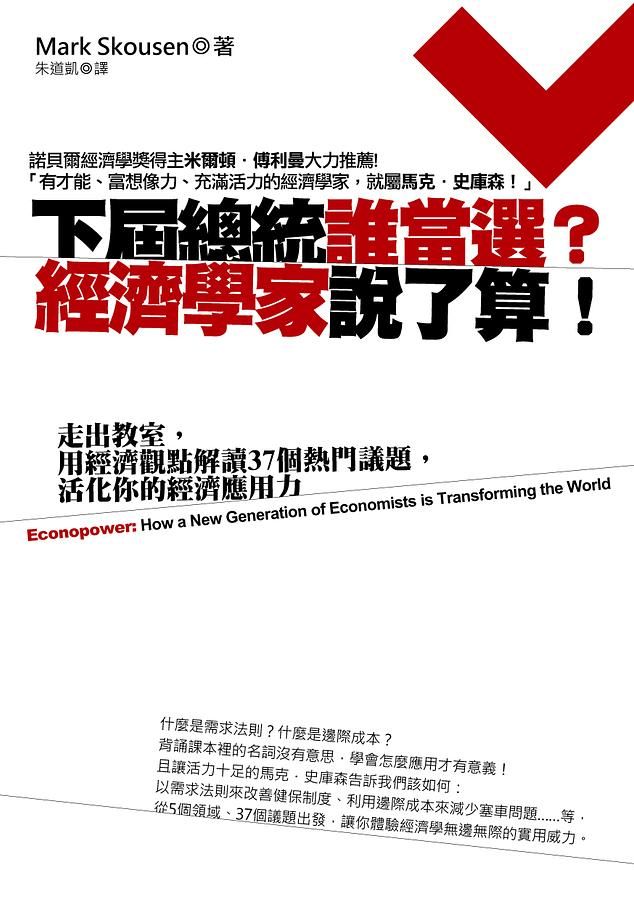 Mark Skousen◎著
朱道凱◎譯

諾貝爾經濟學獎得主米爾頓．傅利曼大力推薦!
「有才能、富想像力、充滿活力的經濟學家，就屬馬克．史庫森！」

下屆總統誰當選？
經濟學家說了算！

走出教室，
用經濟觀點解讀37個熱門議題，
活化你的經濟應用力

Econopower: How a New Generation of Economists is Transforming the World

什麼是需求法則？什麼是邊際成本？
背誦課本裡的名詞沒有意思，學會怎麼應用才有意義！
且讓活力十足的馬克．史庫森告訴我們該如何：
以需求法則來改善健保制度、利用邊際成本來減少塞車問題......等，
從5個領域、37個議題出發，讓你體驗經濟學無邊無際的實用威力。